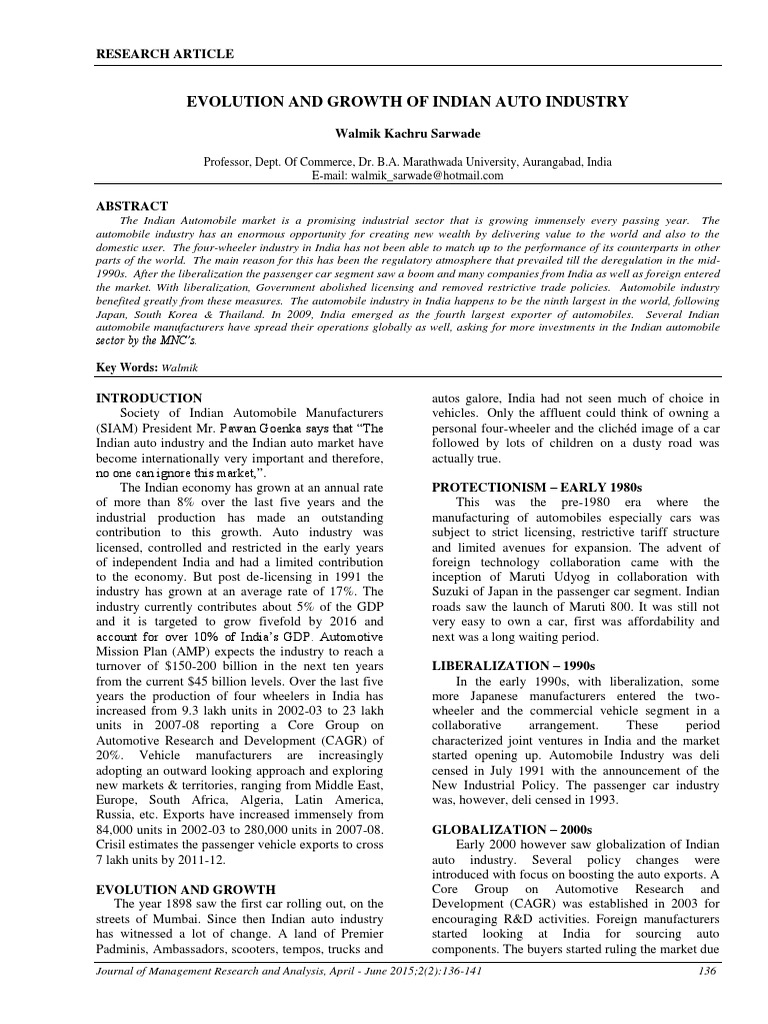 RESEARCH ARTICLE

EVOLUTION AND GROWTH OF INDIAN AUTO INDUSTRY

Walmik Kachru Sarwade

Professor, Dept. Of Commerce, Dr. B.A. Marathwada University, Aurangabad, India
E-mail: walmik_sarwade@hotmail.com

ABSTRACT
The Indian Automobile market is a promising industrial sector that is growing immensely every passing year. The automobile industry has an enormous opportunity for creating new wealth by delivering value to the world and also to the domestic user. The four-wheeler industry in India has not been able to match up to the performance of its counterparts in other parts of the world. The main reason for this has been the regulatory atmosphere that prevailed till the deregulation in the mid-1990s. After the liberalization the passenger car segment saw a boom and many companies from India as well as foreign entered the market. With liberalization, Government abolished licensing and removed restrictive trade policies. Automobile industry benefited greatly from these measures. The automobile industry in India happens to be the ninth largest in the world, following Japan, South Korea & Thailand. In 2009, India emerged as the fourth largest exporter of automobiles. Several Indian automobile manufacturers have spread their operations globally as well, asking for more investments in the Indian automobile sector by the MNC's.

Key Words: Walmik

INTRODUCTION
Society of Indian Automobile Manufacturers (SIAM) President Mr. Pawan Goenka says that "The Indian auto industry and the Indian auto market have become internationally very important and therefore, no one can ignore this market,".

The Indian economy has grown at an annual rate of more than 8% over the last five years and the industrial production has made an outstanding contribution to this growth. Auto industry was licensed, controlled and restricted in the early years of independent India and had a limited contribution to the economy. But post de-licensing in 1991 the industry has grown at an average rate of 17%. The industry currently contributes about 5% of the GDP and it is targeted to grow fivefold by 2016 and account for over 10% of India's GDP. Automotive Mission Plan (AMP) expects the industry to reach a turnover of $150-200 billion in the next ten years from the current $45 billion levels. Over the last five years the production of four wheelers in India has increased from 9.3 lakh units in 2002-03 to 23 lakh units in 2007-08 reporting a Core Group on Automotive Research and Development (CAGR) of 20%. Vehicle manufacturers are increasingly adopting an outward looking approach and exploring new markets & territories, ranging from Middle East, Europe, South Africa, Algeria, Latin America, Russia, etc. Exports have increased immensely from 84,000 units in 2002-03 to 280,000 units in 2007-08. Crisil estimates the passenger vehicle exports to cross 7 lakh units by 2011-12.

EVOLUTION AND GROWTH
The year 1898 saw the first car rolling out, on the streets of Mumbai. Since then Indian auto industry has witnessed a lot of change. A land of Premier Padminis, Ambassadors, scooters, tempos, trucks and autos galore, India had not seen much of choice in vehicles. Only the affluent could think of owning a personal four-wheeler and the clichéd image of a car followed by lots of children on a dusty road was actually true.

PROTECTIONISM – EARLY 1980s
This was the pre-1980 era where the manufacturing of automobiles especially cars was subject to strict licensing, restrictive tariff structure and limited avenues for expansion. The advent of foreign technology collaboration came with the inception of Maruti Udyog in collaboration with Suzuki of Japan in the passenger car segment. Indian roads saw the launch of Maruti 800. It was still not very easy to own a car, first was affordability and next was a long waiting period.

LIBERALIZATION – 1990s
In the early 1990s, with liberalization, some more Japanese manufacturers entered the two-wheeler and the commercial vehicle segment in a collaborative arrangement. These period characterized joint ventures in India and the market started opening up. Automobile Industry was deli censed in July 1991 with the announcement of the New Industrial Policy. The passenger car industry was, however, deli censed in 1993.

GLOBALIZATION – 2000s
Early 2000 however saw globalization of Indian auto industry. Several policy changes were introduced with focus on boosting the auto exports. A Core Group on Automotive Research and Development (CAGR) was established in 2003 for encouraging R&D activities. Foreign manufacturers started looking at India for sourcing auto components. The buyers started ruling the market due

Journal of Management Research and Analysis, April - June 2015;2(2):136-141 136